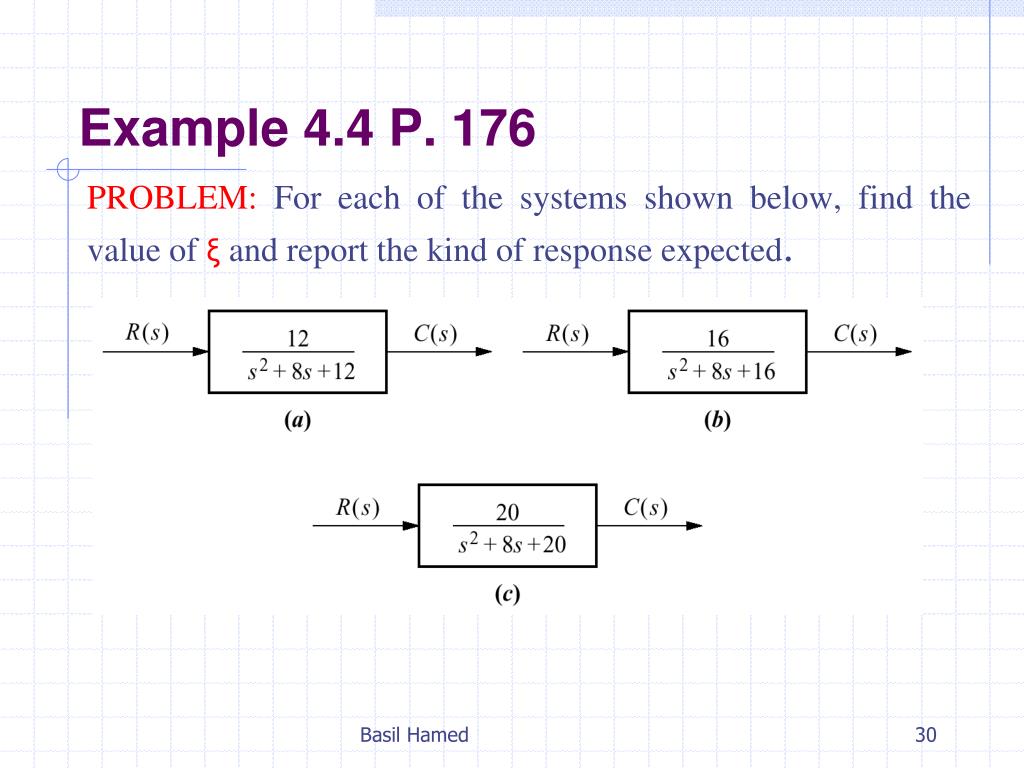 Example 4.4 P. 176

PROBLEM: For each of the systems shown below, find the value of ξ and report the kind of response expected.

$R(s)$ $\frac{12}{s^2+8s+12}$ $C(s)$

(a)

$R(s)$ $\frac{16}{s^2+8s+16}$ $C(s)$

(b)

$R(s)$ $\frac{20}{s^2+8s+20}$ $C(s)$

(c)

Basil Hamed

30